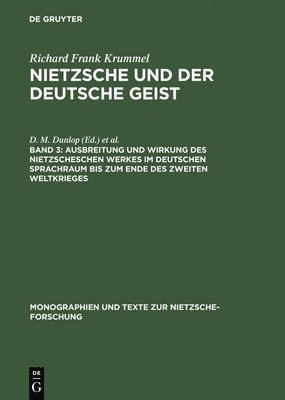 DE GRUYTER

Richard Frank Krummel

NIETZSCHE UND DER DEUTSCHE GEIST

D. M. Dunlop (Ed.) et al.

BAND 3: AUSBREITUNG UND WIRKUNG DES NIETZSCHESCHEN WERKES IM DEUTSCHEN SPRACHRAUM BIS ZUM ENDE DES ZWEITEN WELTKRIEGES

MONOGRAPHIEN UND TEXTE ZUR NIETZSCHE-FORSCHUNG

DE G